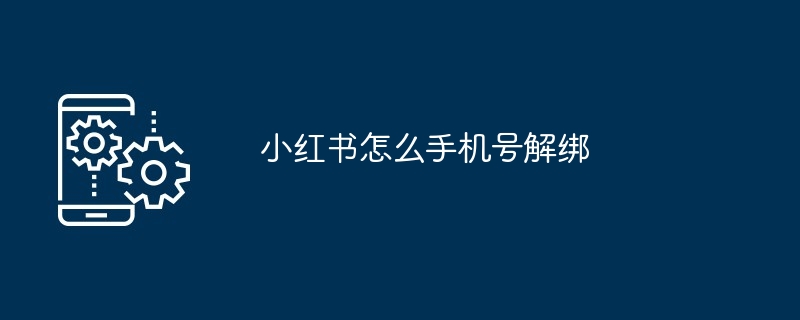 小红书怎么手机号解绑